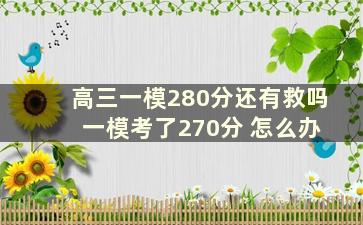 高三一模280分还有救吗
一模考了270分 怎么办